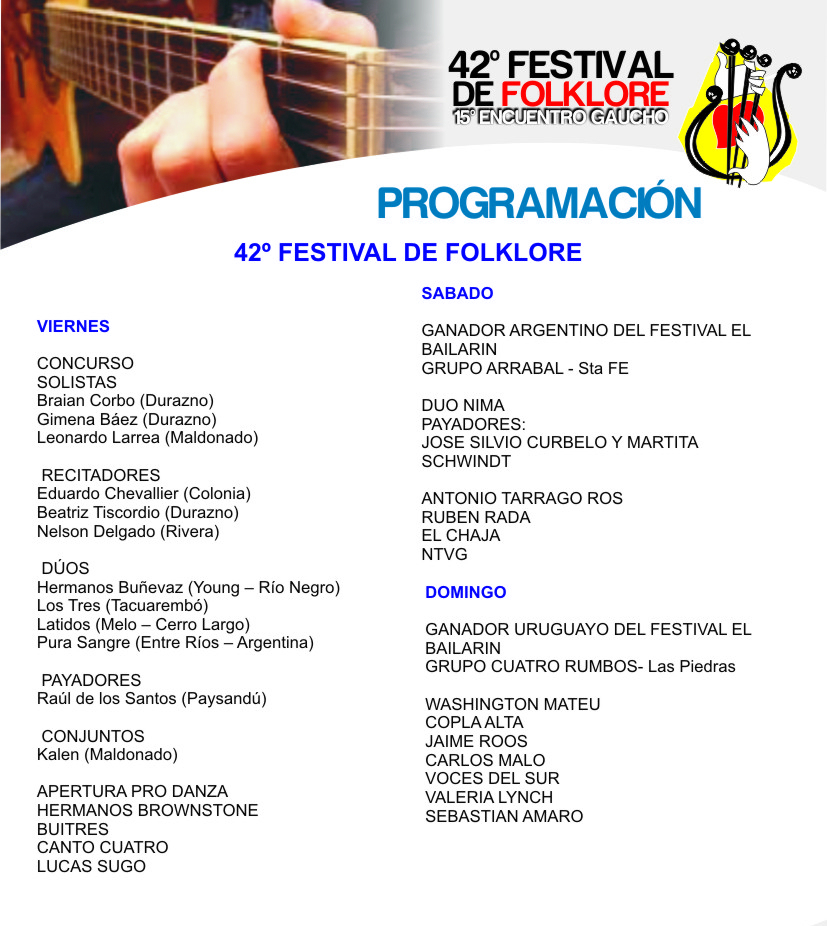 42º FESTIVAL DE FOLKLORE
15º ENCUENTRO GAUCHO

PROGRAMACIÓN

42º FESTIVAL DE FOLKLORE

VIERNES

CONCURSO
SOLISTAS
Braian Corbo (Durazno)
Gimena Báez (Durazno)
Leonardo Larrea (Maldonado)

RECITADORES
Eduardo Chevallier (Colonia)
Beatriz Tiscordio (Durazno)
Nelson Delgado (Rivera)

DÚOS
Hermanos Buñevaz (Young – Río Negro)
Los Tres (Tacuarembó)
Latidos (Melo – Cerro Largo)
Pura Sangre (Entre Ríos – Argentina)

PAYADORES
Raúl de los Santos (Paysandú)

CONJUNTOS
Kalen (Maldonado)

APERTURA PRO DANZA
HERMANOS BROWNSTONE
BUITRES
CANTO CUATRO
LUCAS SUGO

SABADO

GANADOR ARGENTINO DEL FESTIVAL EL BAILARIN
GRUPO ARRABAL - Sta FE

DUO NIMA
PAYADORES:
JOSE SILVIO CURBELO Y MARTITA SCHWINDT

ANTONIO TARRAGO ROS
RUBEN RADA
EL CHAJA
NTVG

DOMINGO

GANADOR URUGUAYO DEL FESTIVAL EL BAILARIN
GRUPO CUATRO RUMBOS- Las Piedras

WASHINGTON MATEU
COPLA ALTA
JAIME ROOS
CARLOS MALO
VOCES DEL SUR
VALERIA LYNCH
SEBASTIAN AMARO